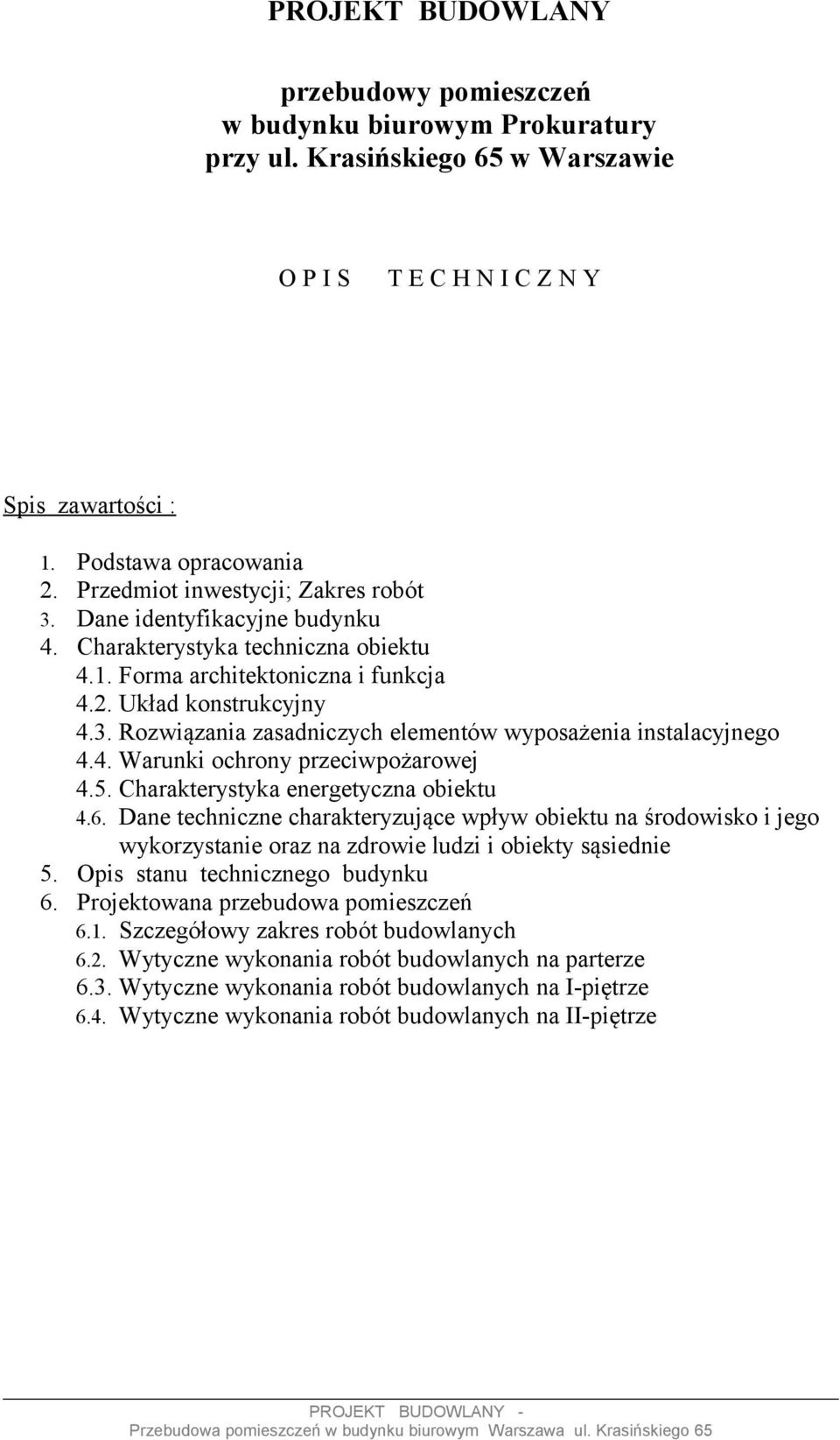 PROJEKT BUDOWLANY

przebudowy pomieszczeń
w budynku biurowym Prokuratury
przy ul. Krasińskiego 65 w Warszawie

O P I S T E C H N I C Z N Y

Spis zawartości :

1. Podstawa opracowania
2. Przedmiot inwestycji; Zakres robót
3. Dane identyfikacyjne budynku
4. Charakterystyka techniczna obiektu
4.1. Forma architektoniczna i funkcja
4.2. Układ konstrukcyjny
4.3. Rozwiązania zasadniczych elementów wyposażenia instalacyjnego
4.4. Warunki ochrony przeciwpożarowej
4.5. Charakterystyka energetyczna obiektu
4.6. Dane techniczne charakteryzujące wpływ obiektu na środowisko i jego wykorzystanie oraz na zdrowie ludzi i obiekty sąsiednie
5. Opis stanu technicznego budynku
6. Projektowana przebudowa pomieszczeń
6.1. Szczegółowy zakres robót budowlanych
6.2. Wytyczne wykonania robót budowlanych na parterze
6.3. Wytyczne wykonania robót budowlanych na I-piętrze
6.4. Wytyczne wykonania robót budowlanych na II-piętrze

PROJEKT BUDOWLANY -
Przebudowa pomieszczeń w budynku biurowym Warszawa ul. Krasińskiego 65